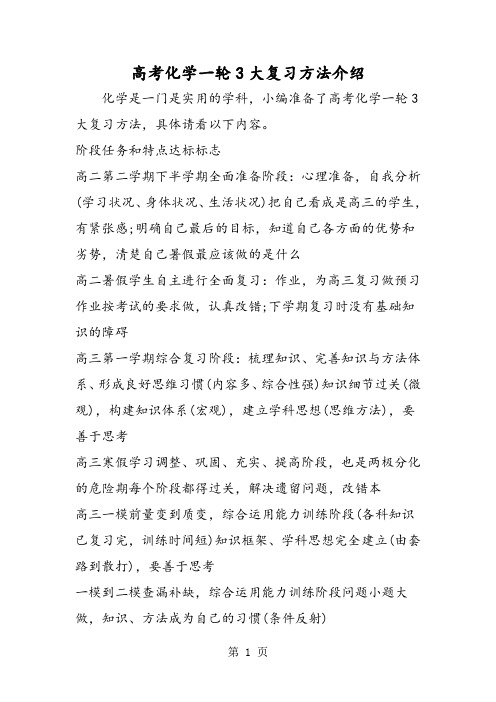 高考化学一轮3大复习方法介绍

化学是一门是实用的学科，小编准备了高考化学一轮3大复习方法，具体请看以下内容。

阶段任务和特点达标标志

高二第二学期下半学期全面准备阶段：心理准备，自我分析(学习状况、身体状况、生活状况)把自己看成是高三的学生，有紧张感;明确自己最后的目标，知道自己各方面的优势和劣势，清楚自己暑假最应该做的是什么

高二暑假学生自主进行全面复习：作业，为高三复习做预习作业按考试的要求做，认真改错;下学期复习时没有基础知识的障碍

高三第一学期综合复习阶段：梳理知识、完善知识与方法体系、形成良好思维习惯(内容多、综合性强)知识细节过关(微观)，构建知识体系(宏观)，建立学科思想(思维方法)，要善于思考

高三寒假学习调整、巩固、充实、提高阶段，也是两极分化的危险期每个阶段都得过关，解决遗留问题，改错本

高三一模前量变到质变，综合运用能力训练阶段(各科知识已复习完，训练时间短)知识框架、学科思想完全建立(由套路到散打)，要善于思考

一模到二模查漏补缺，综合运用能力训练阶段问题小题大做，知识、方法成为自己的习惯(条件反射)

第 1 页